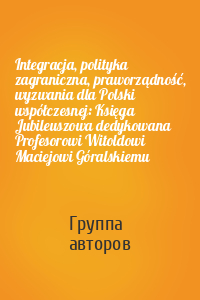 Integracja, polityka zagraniczna, praworządność, wyzwania dla Polski współczesnej: Księga Jubileuszowa dedykowana Profesorowi Witoldowi Maciejowi Góralskiemu

Группа авторов